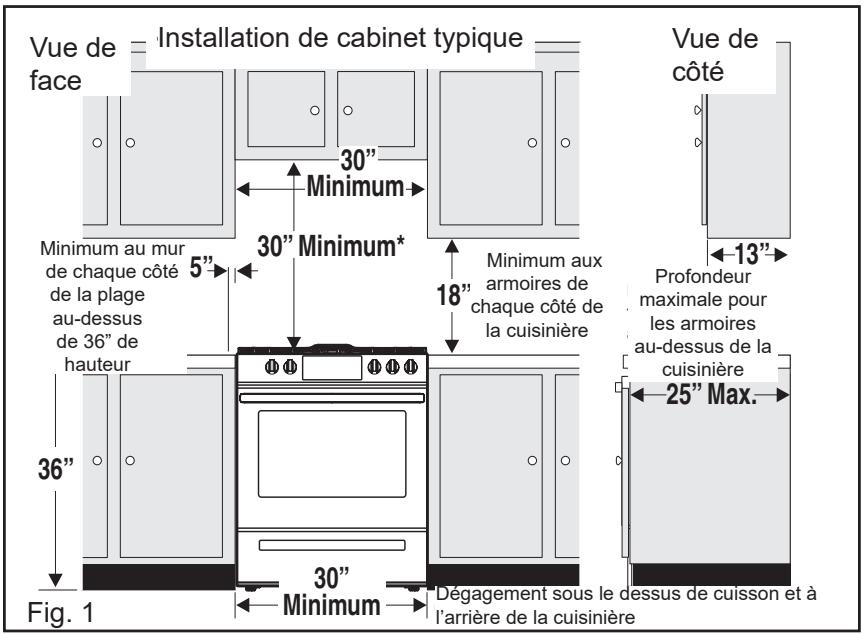 Vue de face

Installation de cabinet typique

Vue de côté

30"
Minimum

30" Minimum*

Minimum au mur de chaque côté de la plage au-dessus de 36" de hauteur

5"

18"

Minimum aux armoires de chaque côté de la cuisinière

13"

Profondeur maximale pour les armoires au-dessus de la cuisinière

25" Max.

36"

30"
Minimum

Dégagement sous le dessus de cuisson et à l'arrière de la cuisinière

Fig. 1